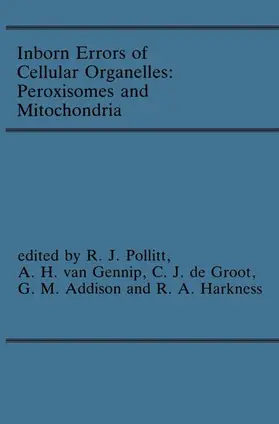 Inborn Errors of Cellular Organelles: Peroxisomes and Mitochondria

edited by R. J. Pollitt, A. H. van Gennip, C. J. de Groot, G. M. Addison and R. A. Harkness